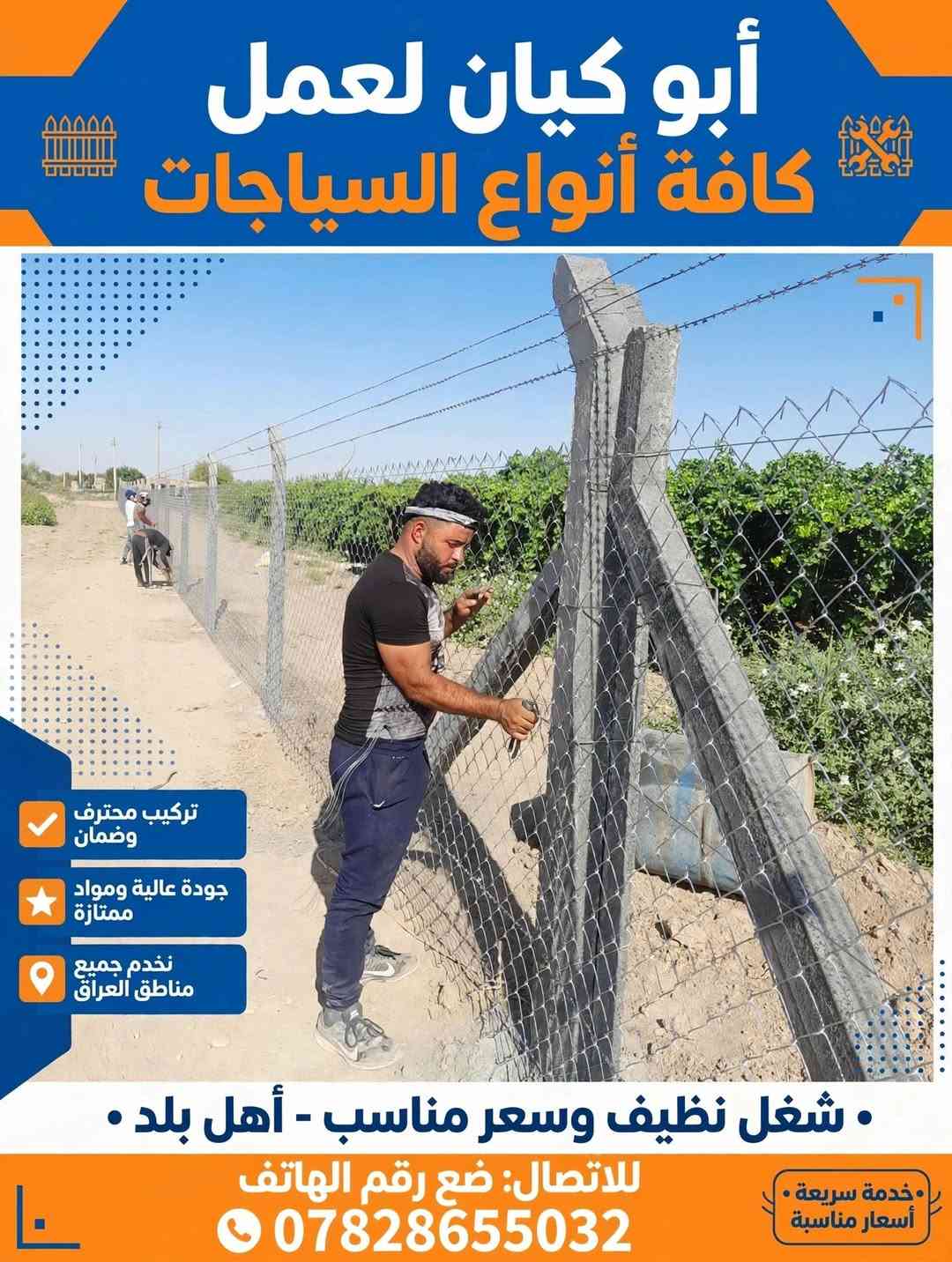 أبو كيان لعمل
كافة أنواع السياجات

تركيب محترف وضمان

جودة عالية ومواد ممتازة

نخدم جميع مناطق العراق

• شغل نظيف وسعر مناسب - أهل بلد •

للاتصال: ضع رقم الهاتف
07828655032

• خدمة سريعة •
أسعار مناسبة